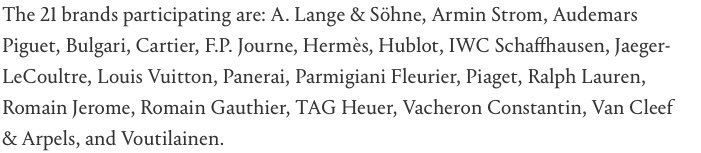 The 21 brands participating are: A. Lange & Söhne, Armin Strom, Audemars Piguet, Bulgari, Cartier, F.P. Journe, Hermès, Hublot, IWC Schaffhausen, Jaeger-LeCoultre, Louis Vuitton, Panerai, Parmigiani Fleurier, Piaget, Ralph Lauren, Romain Jerome, Romain Gauthier, TAG Heuer, Vacheron Constantin, Van Cleef & Arpels, and Voutilainen.